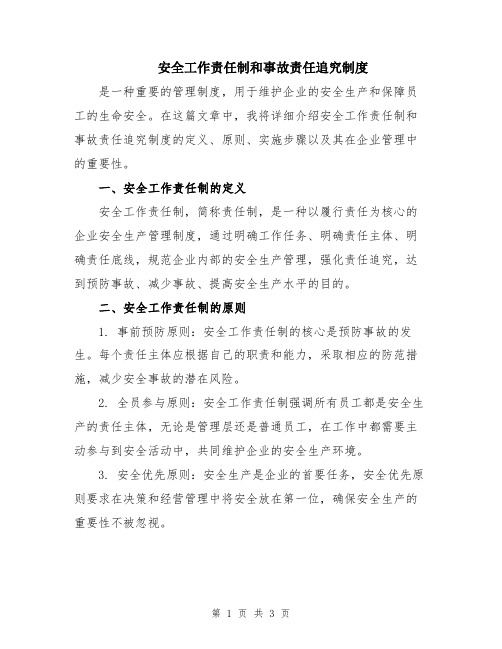 安全工作责任制和事故责任追究制度

是一种重要的管理制度，用于维护企业的安全生产和保障员工的生命安全。在这篇文章中，我将详细介绍安全工作责任制和事故责任追究制度的定义、原则、实施步骤以及其在企业管理中的重要性。

一、安全工作责任制的定义

安全工作责任制，简称责任制，是一种以履行责任为核心的企业安全生产管理制度，通过明确工作任务、明确责任主体、明确责任底线，规范企业内部的安全生产管理，强化责任追究，达到预防事故、减少事故、提高安全生产水平的目的。

二、安全工作责任制的原则

1. 事前预防原则：安全工作责任制的核心是预防事故的发生。每个责任主体应根据自己的职责和能力，采取相应的防范措施，减少安全事故的潜在风险。

2. 全员参与原则：安全工作责任制强调所有员工都是安全生产的责任主体，无论是管理层还是普通员工，在工作中都需要主动参与到安全活动中，共同维护企业的安全生产环境。

3. 安全优先原则：安全生产是企业的首要任务，安全优先原则要求在决策和经营管理中将安全放在第一位，确保安全生产的重要性不被忽视。

第 1 页 共 3 页